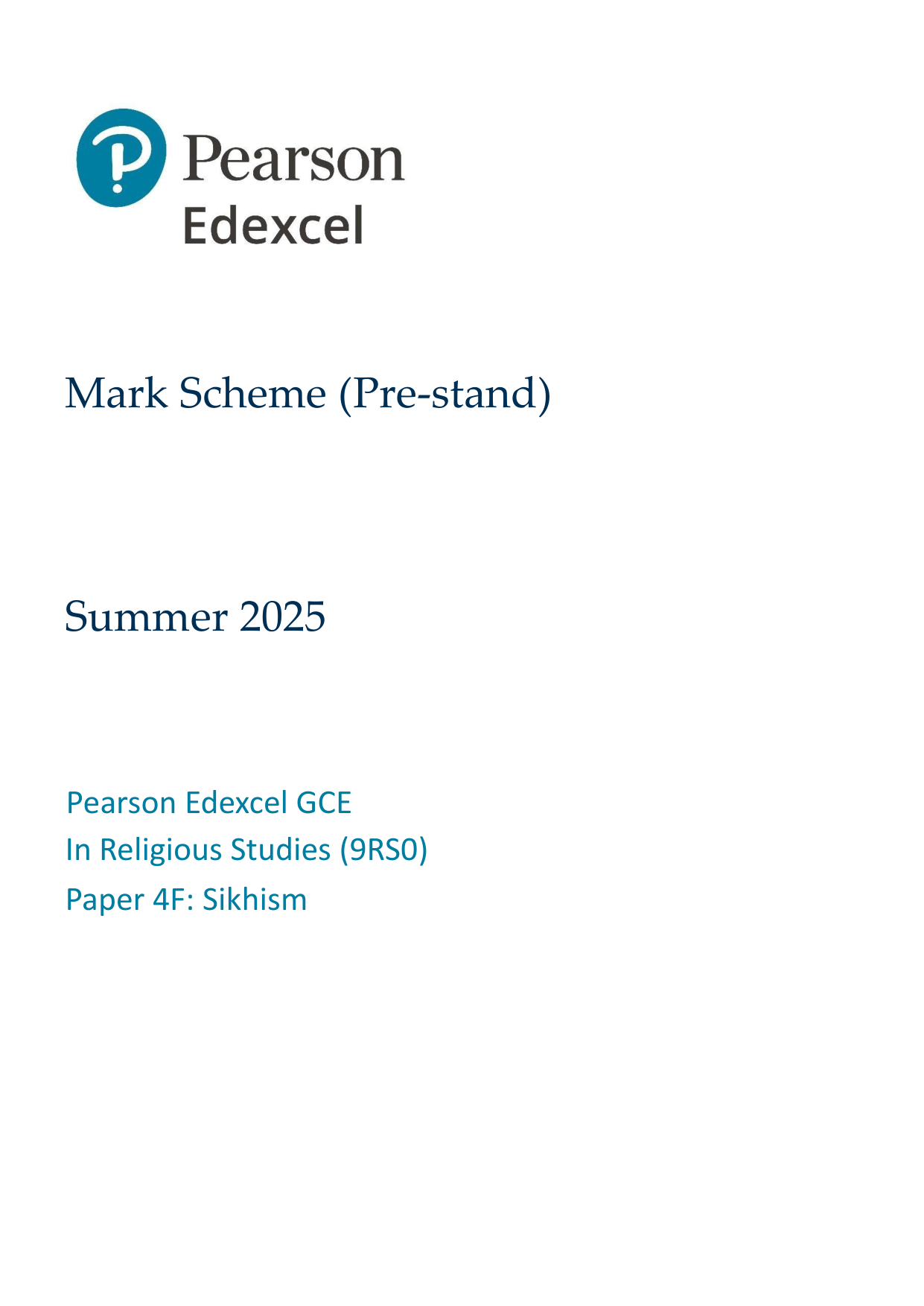 Pearson
Edexcel

Mark Scheme (Pre-stand)

Summer 2025

Pearson Edexcel GCE
In Religious Studies (9RS0)
Paper 4F: Sikhism